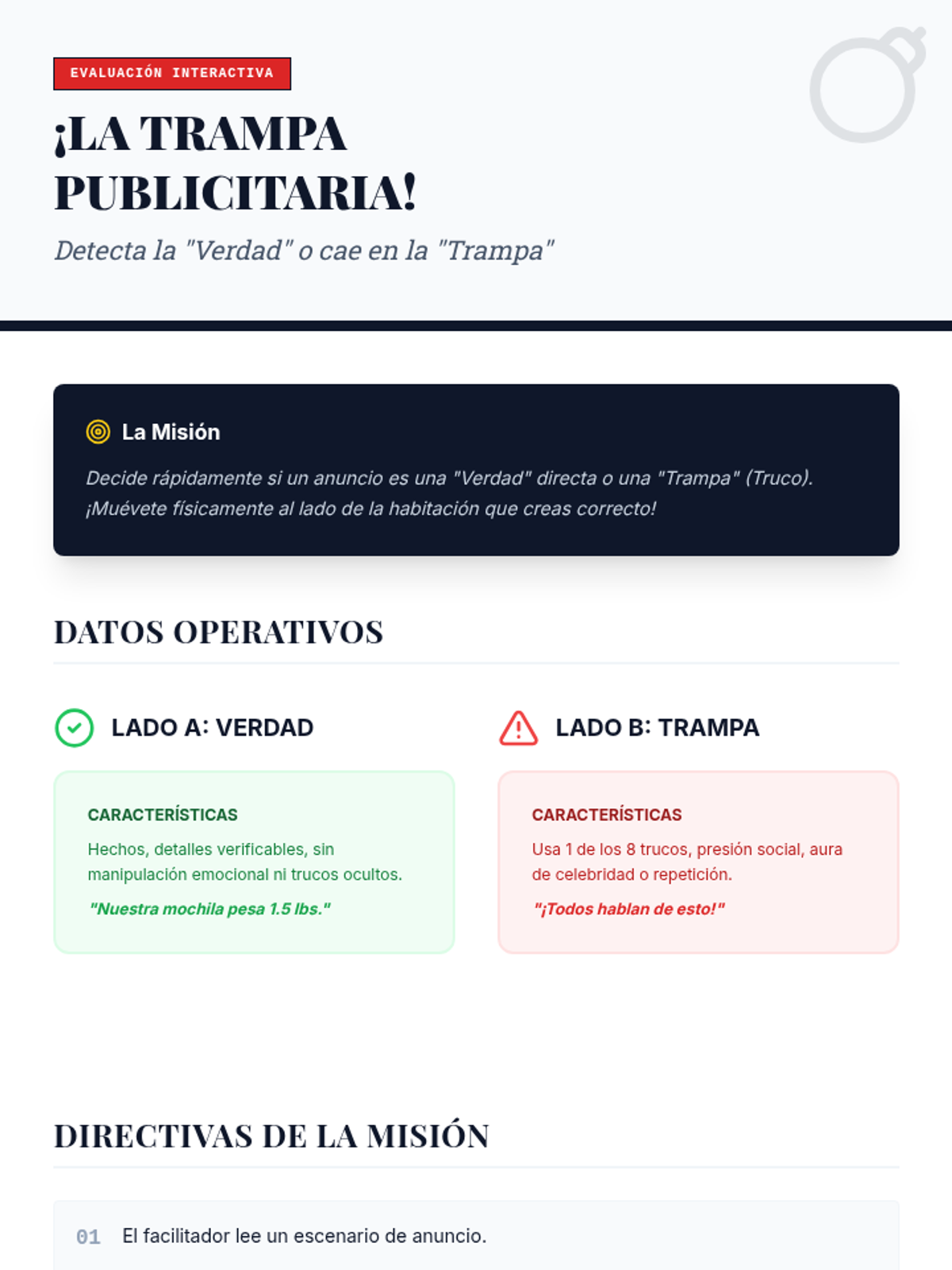 EVALUACIÓN INTERACTIVA

¡LA TRAMPA PUBLICITARIA!

Detecta la "Verdad" o cae en la "Trampa"

La Misión

Decide rápidamente si un anuncio es una "Verdad" directa o una "Trampa" (Truco). ¡Muévete físicamente al lado de la habitación que creas correcto!

DATOS OPERATIVOS

LADO A: VERDAD

CARACTERÍSTICAS

Hechos, detalles verificables, sin manipulación emocional ni trucos ocultos.

"Nuestra mochila pesa 1.5 lbs."

LADO B: TRAMPA

CARACTERÍSTICAS

Usa 1 de los 8 trucos, presión social, aura de celebridad o repetición.

"¡Todos hablan de esto!"

DIRECTIVAS DE LA MISIÓN

01 El facilitador lee un escenario de anuncio.